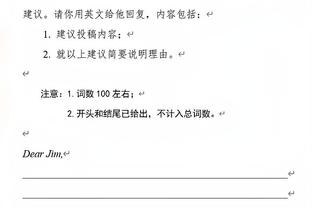 建议。请你用英文给他回复，内容包括：

1. 建议投稿内容；

2. 就以上建议简要说明理由。

注意：1. 词数 100 左右；

2. 开头和结尾已给出，不计入总词数。

Dear Jim,